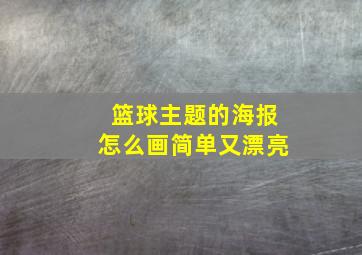 篮球主题的海报
怎么画简单又漂亮